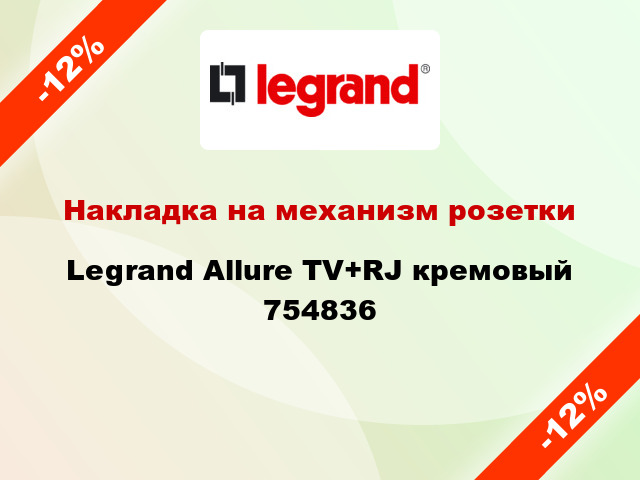 -12%

legrand®

Накладка на механизм розетки

Legrand Allure TV+RJ кремовый 754836

-12%